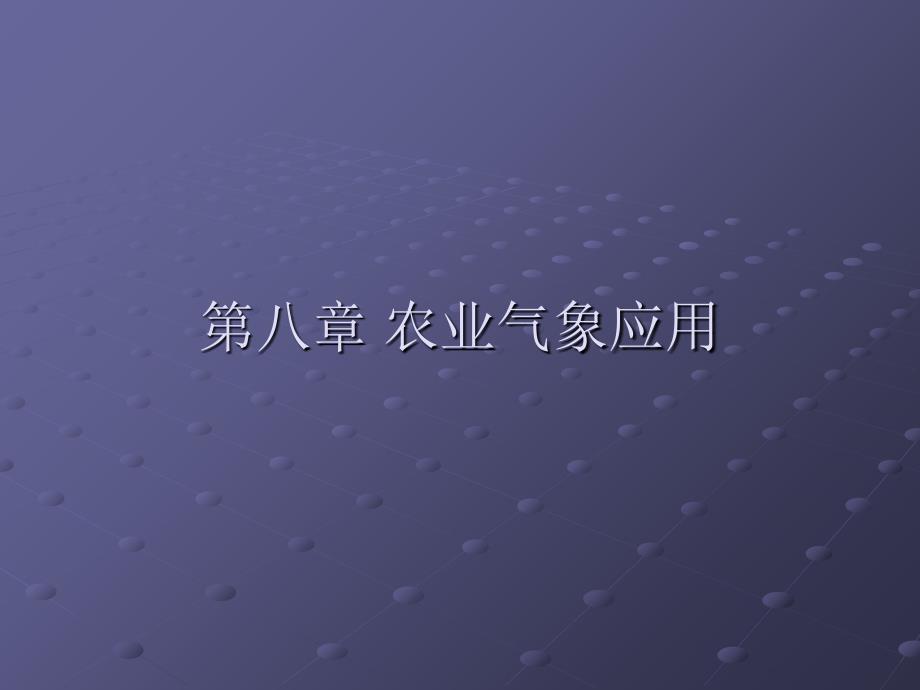 第八章 农业气象应用